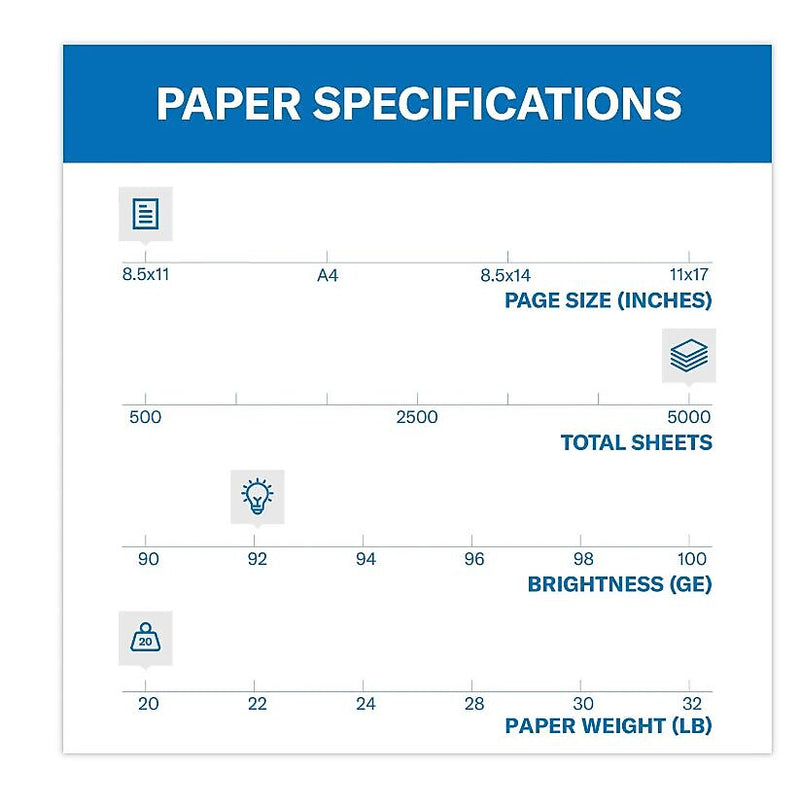 PAPER SPECIFICATIONS

8.5x11 A4 8.5x14 11x17
PAGE SIZE (INCHES)

500 2500 5000
TOTAL SHEETS

90 92 94 96 98 100
BRIGHTNESS (GE)

20

20 22 24 28 30 32
PAPER WEIGHT (LB)